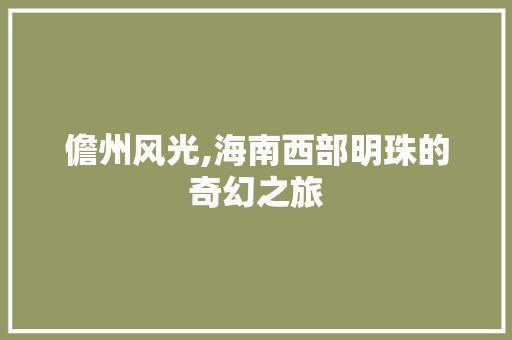 儋州风光,海南西部明珠的奇幻之旅